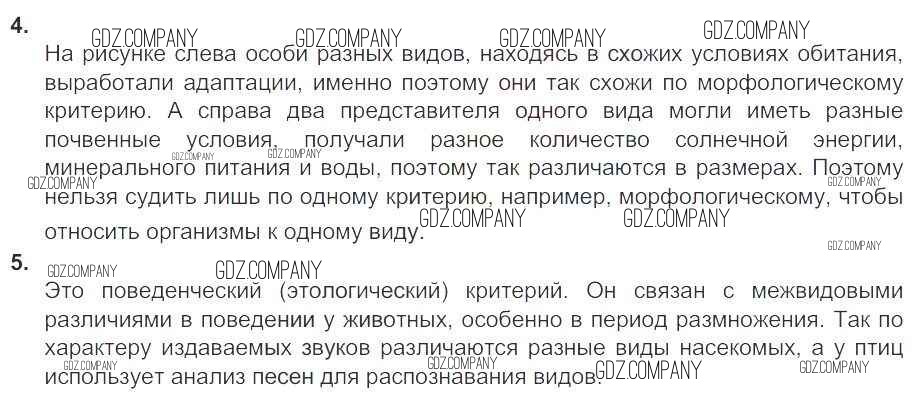 4.
На рисунке слева особи разных видов, находясь в схожих условиях обитания, выработали адаптации, именно поэтому они так схожи по морфологическому критерию. А справа два представителя одного вида могли иметь разные почвенные условия, получали разное количество солнечной энергии, минерального питания и воды, поэтому так различаются в размерах. Поэтому нельзя судить лишь по одному критерию, например, морфологическому, чтобы относить организмы к одному виду.

5.
Это поведенческий (этологический) критерий. Он связан с межвидовыми различиями в поведении у животных, особенно в период размножения. Так по характеру издаваемых звуков различаются разные виды насекомых, а у птиц использует анализ песен для распознавания видов.

GDZ.COMPANY